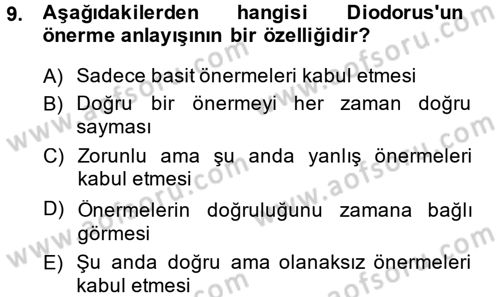 9. Aşağıdakilerden hangisi Diodorus'un önerme anlayışının bir özelliğidir?

A) Sadece basit önermeleri kabul etmesi

B) Doğru bir önermeyi her zaman doğru sayması

C) Zorunlu ama şu anda yanlış önermeleri kabul etmesi

D) Önermelerin doğruluğunu zamana bağlı görmesi

E) Şu anda doğru ama olanaksız önermeleri kabul etmesi

www.aofsoru.com